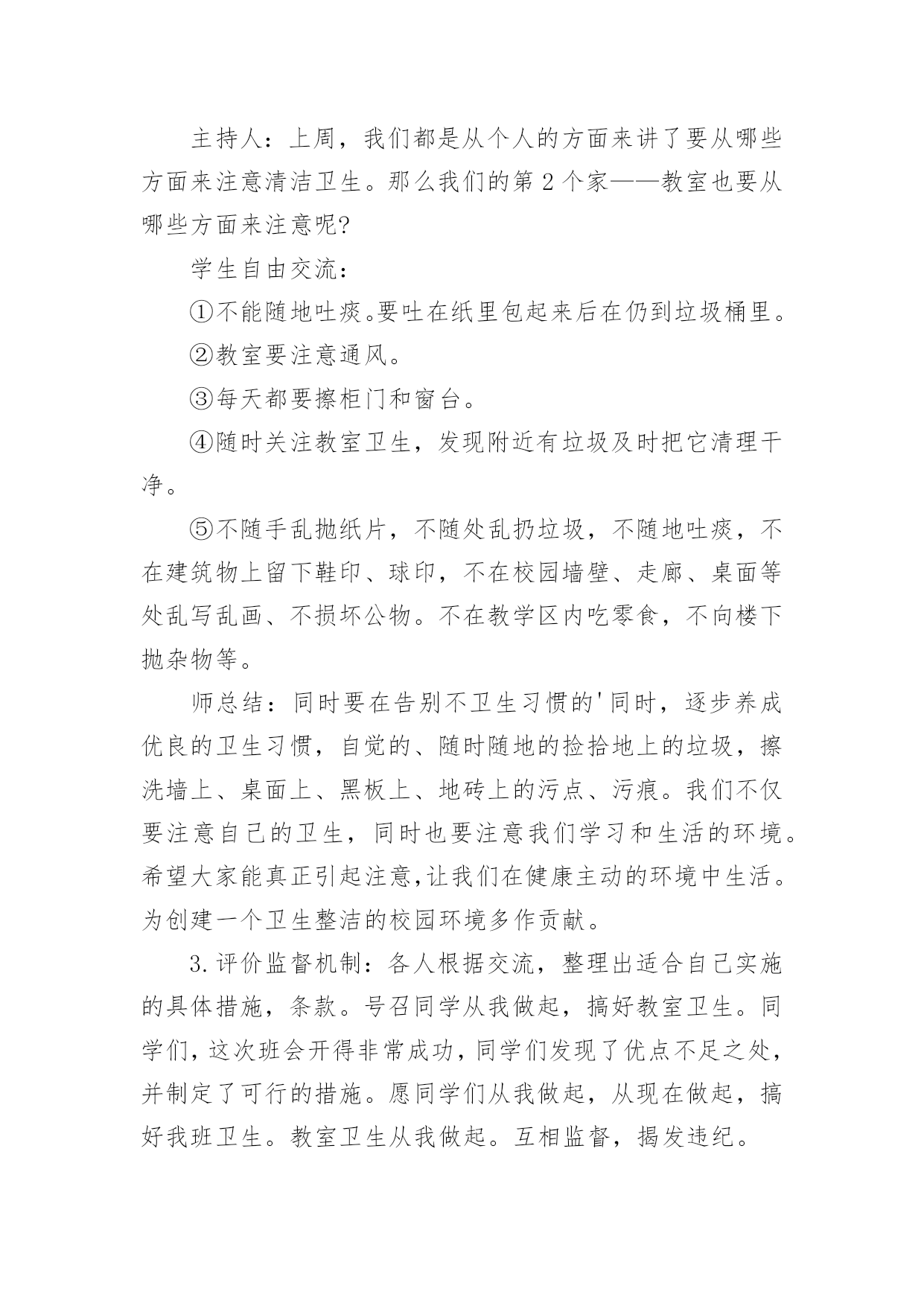 主持人：上周，我们都是从个人的方面来讲了要从哪些方面来注意清洁卫生。那么我们的第2个家——教室也要从哪些方面来注意呢?

学生自由交流：

①不能随地吐痰。要吐在纸里包起来后在仍到垃圾桶里。

②教室要注意通风。

③每天都要擦柜门和窗台。

④随时关注教室卫生，发现附近有垃圾及时把它清理干净。

⑤不随手乱抛纸片，不随处乱扔垃圾，不随地吐痰，不在建筑物上留下鞋印、球印，不在校园墙壁、走廊、桌面等处乱写乱画、不损坏公物。不在教学区内吃零食，不向楼下抛杂物等。

师总结：同时要在告别不卫生习惯的'同时，逐步养成优良的卫生习惯，自觉的、随时随地的捡拾地上的垃圾，擦洗墙上、桌面上、黑板上、地砖上的污点、污痕。我们不仅要注意自己的卫生，同时也要注意我们学习和生活的环境。希望大家能真正引起注意,让我们在健康主动的环境中生活。为创建一个卫生整洁的校园环境多作贡献。

3.评价监督机制：各人根据交流，整理出适合自己实施的具体措施，条款。号召同学从我做起，搞好教室卫生。同学们，这次班会开得非常成功，同学们发现了优点不足之处，并制定了可行的措施。愿同学们从我做起，从现在做起，搞好我班卫生。教室卫生从我做起。互相监督，揭发违纪。